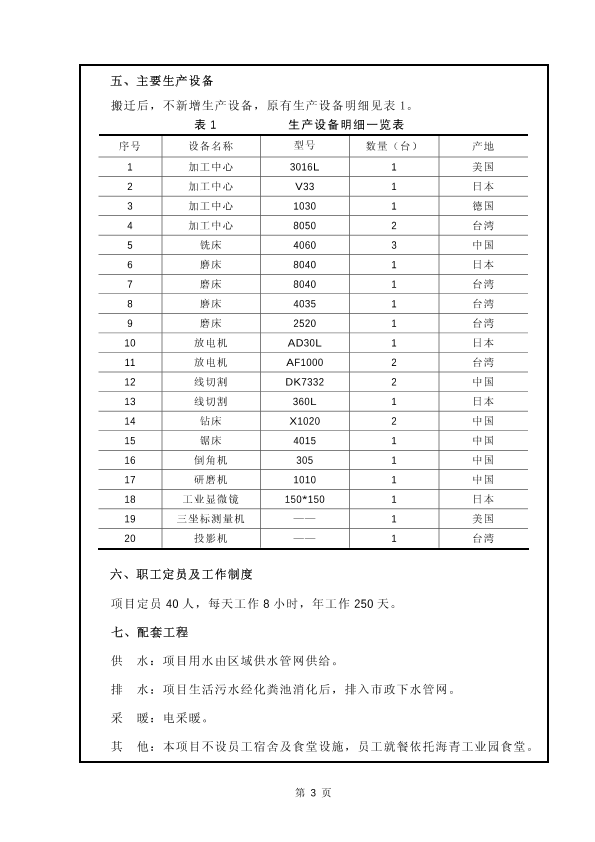 五、主要生产设备

搬迁后，不新增生产设备，原有生产设备明细见表 1。

表 1　　　　生产设备明细一览表

| 序号 | 设备名称 | 型号 | 数量（台） | 产地 |
|---|---|---|---|---|
| 1 | 加工中心 | 3016L | 1 | 美国 |
| 2 | 加工中心 | V33 | 1 | 日本 |
| 3 | 加工中心 | 1030 | 1 | 德国 |
| 4 | 加工中心 | 8050 | 2 | 台湾 |
| 5 | 铣床 | 4060 | 3 | 中国 |
| 6 | 磨床 | 8040 | 1 | 日本 |
| 7 | 磨床 | 8040 | 1 | 台湾 |
| 8 | 磨床 | 4035 | 1 | 台湾 |
| 9 | 磨床 | 2520 | 1 | 台湾 |
| 10 | 放电机 | AD30L | 1 | 日本 |
| 11 | 放电机 | AF1000 | 2 | 台湾 |
| 12 | 线切割 | DK7332 | 2 | 中国 |
| 13 | 线切割 | 360L | 1 | 日本 |
| 14 | 钻床 | X1020 | 2 | 中国 |
| 15 | 锯床 | 4015 | 1 | 中国 |
| 16 | 倒角机 | 305 | 1 | 中国 |
| 17 | 研磨机 | 1010 | 1 | 中国 |
| 18 | 工业显微镜 | 150*150 | 1 | 日本 |
| 19 | 三坐标测量机 | —— | 1 | 美国 |
| 20 | 投影机 | —— | 1 | 台湾 |

六、职工定员及工作制度

项目定员 40 人，每天工作 8 小时，年工作 250 天。

七、配套工程

供　水：项目用水由区域供水管网供给。

排　水：项目生活污水经化粪池消化后，排入市政下水管网。

采　暖：电采暖。

其　他：本项目不设员工宿舍及食堂设施，员工就餐依托海青工业园食堂。

第 3 页